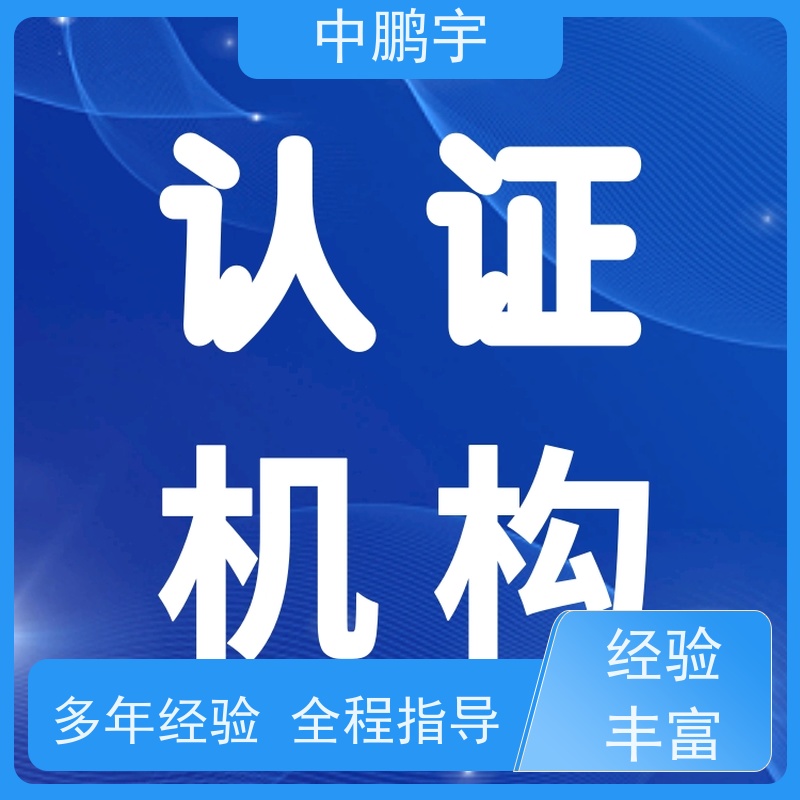 中鹏宇

认证
机构

多年经验 全程指导

经验
丰富